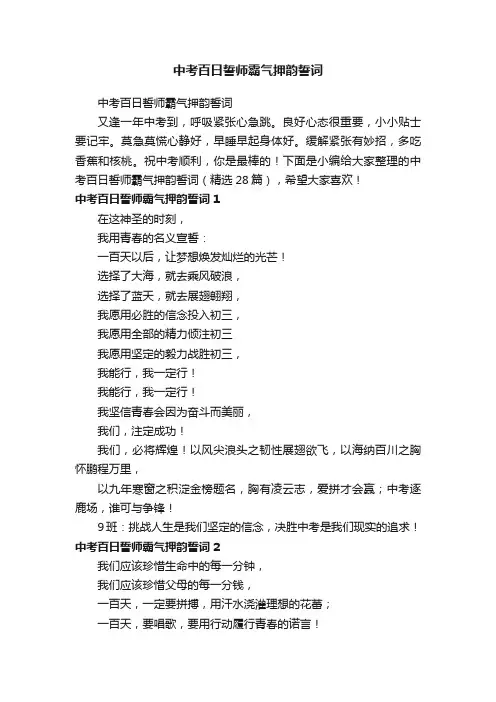 中考百日誓师霸气押韵誓词

中考百日誓师霸气押韵誓词

又逢一年中考到，呼吸紧张心急跳。良好心态很重要，小小贴士要记牢。莫急莫慌心静好，早睡早起身体好。缓解紧张有妙招，多吃香蕉和核桃。祝中考顺利，你是最棒的！下面是小编给大家整理的中考百日誓师霸气押韵誓词（精选 28 篇），希望大家喜欢！

中考百日誓师霸气押韵誓词 1

在这神圣的时刻，

我用青春的名义宣誓：

一百天以后，让梦想焕发灿烂的光芒！

选择了大海，就去乘风破浪，

选择了蓝天，就去展翅翱翔，

我愿用必胜的信念投入初三，

我愿用全部的精力倾注初三

我愿用坚定的毅力战胜初三，

我能行，我一定行！

我能行，我一定行！

我坚信青春会因为奋斗而美丽，

我们，注定成功！

我们，必将辉煌！以风尖浪头之韧性展翅欲飞，以海纳百川之胸怀鹏程万里，

以九年寒窗之积淀金榜题名，胸有凌云志，爱拼才会赢；中考逐鹿场，谁可与争锋！

9 班：挑战人生是我们坚定的信念，决胜中考是我们现实的追求！

中考百日誓师霸气押韵誓词 2

我们应该珍惜生命中的每一分钟，

我们应该珍惜父母的每一分钱，

一百天，一定要拼搏，用汗水浇灌理想的花蕾；

一百天，要唱歌，要用行动履行青春的诺言！